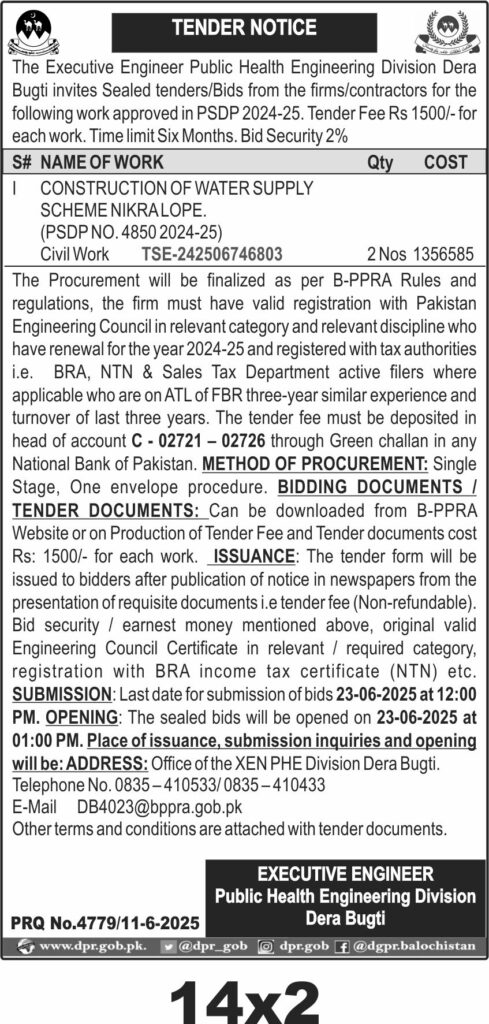 TENDER NOTICE

The Executive Engineer Public Health Engineering Division Dera Bugti invites Sealed tenders/Bids from the firms/contractors for the following work approved in PSDP 2024-25. Tender Fee Rs 1500/- for each work. Time limit Six Months. Bid Security 2%

| S# | NAME OF WORK | Qty | COST |
|---|---|---|---|
| I | CONSTRUCTION OF WATER SUPPLY SCHEME NIKRA LOPE. (PSDP NO. 4850 2024-25) Civil Work TSE-242506746803 | 2 Nos | 1356585 |

The Procurement will be finalized as per B-PPRA Rules and regulations, the firm must have valid registration with Pakistan Engineering Council in relevant category and relevant discipline who have renewal for the year 2024-25 and registered with tax authorities i.e. BRA, NTN & Sales Tax Department active filers where applicable who are on ATL of FBR three-year similar experience and turnover of last three years. The tender fee must be deposited in head of account C - 02721 – 02726 through Green challan in any National Bank of Pakistan. METHOD OF PROCUREMENT: Single Stage, One envelope procedure. BIDDING DOCUMENTS / TENDER DOCUMENTS: Can be downloaded from B-PPRA Website or on Production of Tender Fee and Tender documents cost Rs: 1500/- for each work. ISSUANCE: The tender form will be issued to bidders after publication of notice in newspapers from the presentation of requisite documents i.e tender fee (Non-refundable). Bid security / earnest money mentioned above, original valid Engineering Council Certificate in relevant / required category, registration with BRA income tax certificate (NTN) etc. SUBMISSION: Last date for submission of bids 23-06-2025 at 12:00 PM. OPENING: The sealed bids will be opened on 23-06-2025 at 01:00 PM. Place of issuance, submission inquiries and opening will be: ADDRESS: Office of the XEN PHE Division Dera Bugti.
Telephone No. 0835 – 410533/ 0835 – 410433
E-Mail DB4023@bppra.gob.pk
Other terms and conditions are attached with tender documents.

EXECUTIVE ENGINEER
Public Health Engineering Division
Dera Bugti

PRQ No.4779/11-6-2025

www.dpr.gob.pk. @dpr_gob dpr.gob @dgpr.balochistan

14x2